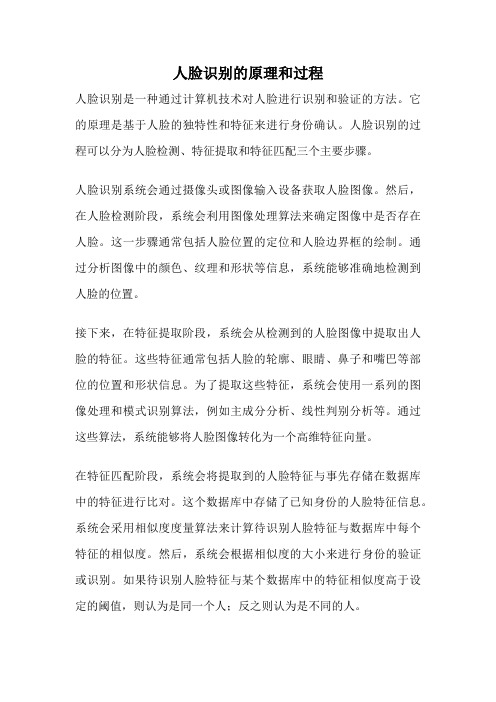 人脸识别的原理和过程

人脸识别是一种通过计算机技术对人脸进行识别和验证的方法。它的原理是基于人脸的独特性和特征来进行身份确认。人脸识别的过程可以分为人脸检测、特征提取和特征匹配三个主要步骤。

人脸识别系统会通过摄像头或图像输入设备获取人脸图像。然后，在人脸检测阶段，系统会利用图像处理算法来确定图像中是否存在人脸。这一步骤通常包括人脸位置的定位和人脸边界框的绘制。通过分析图像中的颜色、纹理和形状等信息，系统能够准确地检测到人脸的位置。

接下来，在特征提取阶段，系统会从检测到的人脸图像中提取出人脸的特征。这些特征通常包括人脸的轮廓、眼睛、鼻子和嘴巴等部位的位置和形状信息。为了提取这些特征，系统会使用一系列的图像处理和模式识别算法，例如主成分分析、线性判别分析等。通过这些算法，系统能够将人脸图像转化为一个高维特征向量。

在特征匹配阶段，系统会将提取到的人脸特征与事先存储在数据库中的特征进行比对。这个数据库中存储了已知身份的人脸特征信息。系统会采用相似度度量算法来计算待识别人脸特征与数据库中每个特征的相似度。然后，系统会根据相似度的大小来进行身份的验证或识别。如果待识别人脸特征与某个数据库中的特征相似度高于设定的阈值，则认为是同一个人；反之则认为是不同的人。